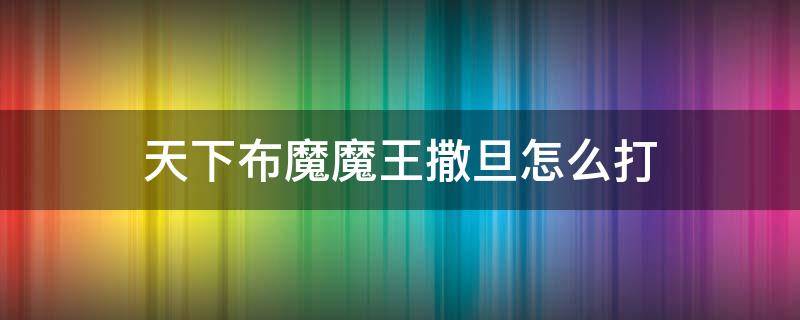 天下布魔魔王撒旦怎么打